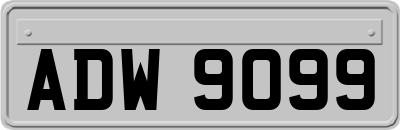 ADW 9099